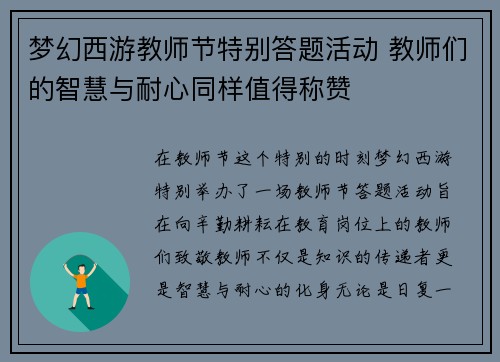 梦幻西游教师节特别答题活动 教师们的智慧与耐心同样值得称赞

在教师节这个特别的时刻梦幻西游特别举办了一场教师节答题活动旨在向辛勤耕耘在教育岗位上的教师们致敬教师不仅是知识的传递者更是智慧与耐心的化身无论是日复一